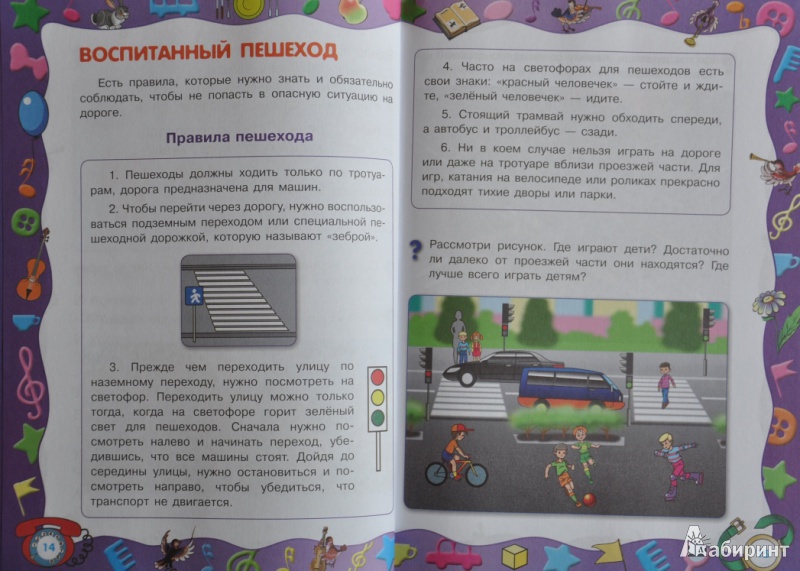 ВОСПИТАННЫЙ ПЕШЕХОД

Есть правила, которые нужно знать и обязательно соблюдать, чтобы не попасть в опасную ситуацию на дороге.

Правила пешехода

1. Пешеходы должны ходить только по тротуарам, дорога предназначена для машин.

2. Чтобы перейти через дорогу, нужно воспользоваться подземным переходом или специальной пешеходной дорожкой, которую называют «зеброй».

3. Прежде чем переходить улицу по наземному переходу, нужно посмотреть на светофор. Переходить улицу можно только тогда, когда на светофоре горит зелёный свет для пешеходов. Сначала нужно посмотреть налево и начинать переход, убедившись, что все машины стоят. Дойдя до середины улицы, нужно остановиться и посмотреть направо, чтобы убедиться, что транспорт не двигается.

14

4. Часто на светофорах для пешеходов есть свои знаки: «красный человечек» — стойте и ждите, «зелёный человечек» — идите.

5. Стоящий трамвай нужно обходить спереди, а автобус и троллейбус — сзади.

6. Ни в коем случае нельзя играть на дороге или даже на тротуаре вблизи проезжей части. Для игр, катания на велосипеде или роликах прекрасно подходят тихие дворы или парки.

? Рассмотри рисунок. Где играют дети? Достаточно ли далеко от проезжей части они находятся? Где лучше всего играть детям?

Лабиринт